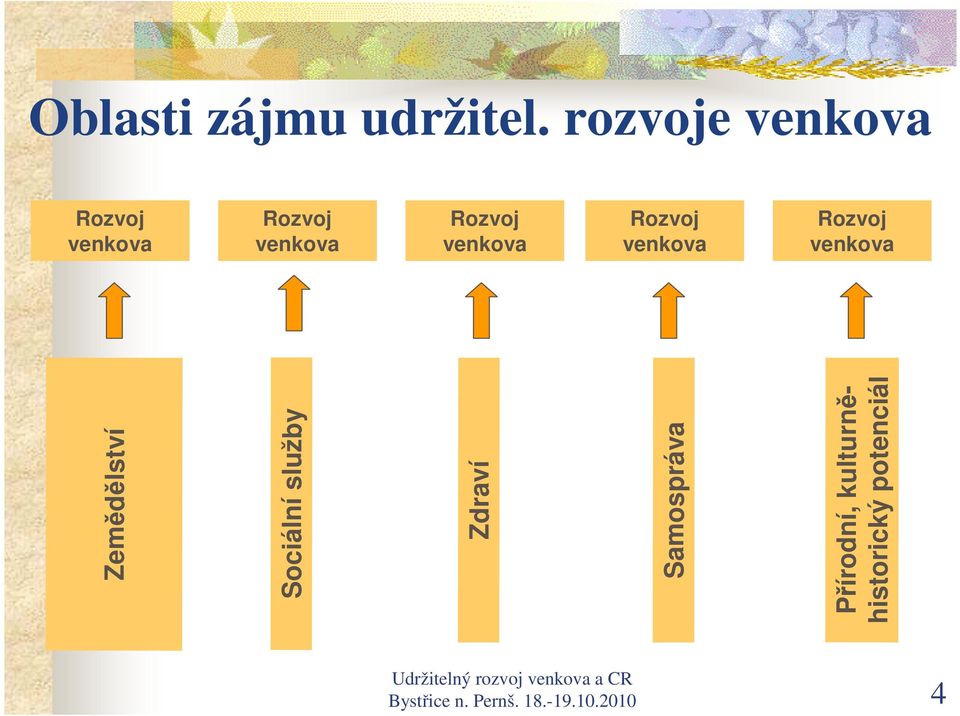 Oblasti zájmu udržitel. rozvoje venkova

Rozvoj venkova

Rozvoj venkova

Rozvoj venkova

Rozvoj venkova

Rozvoj venkova

Zemědělství

Sociální služby

Zdraví

Samospráva

Přírodní, kulturně-historický potenciál

Udržitelný rozvoj venkova a CR
Bystřice n. Pernš. 18.-19.10.2010

4